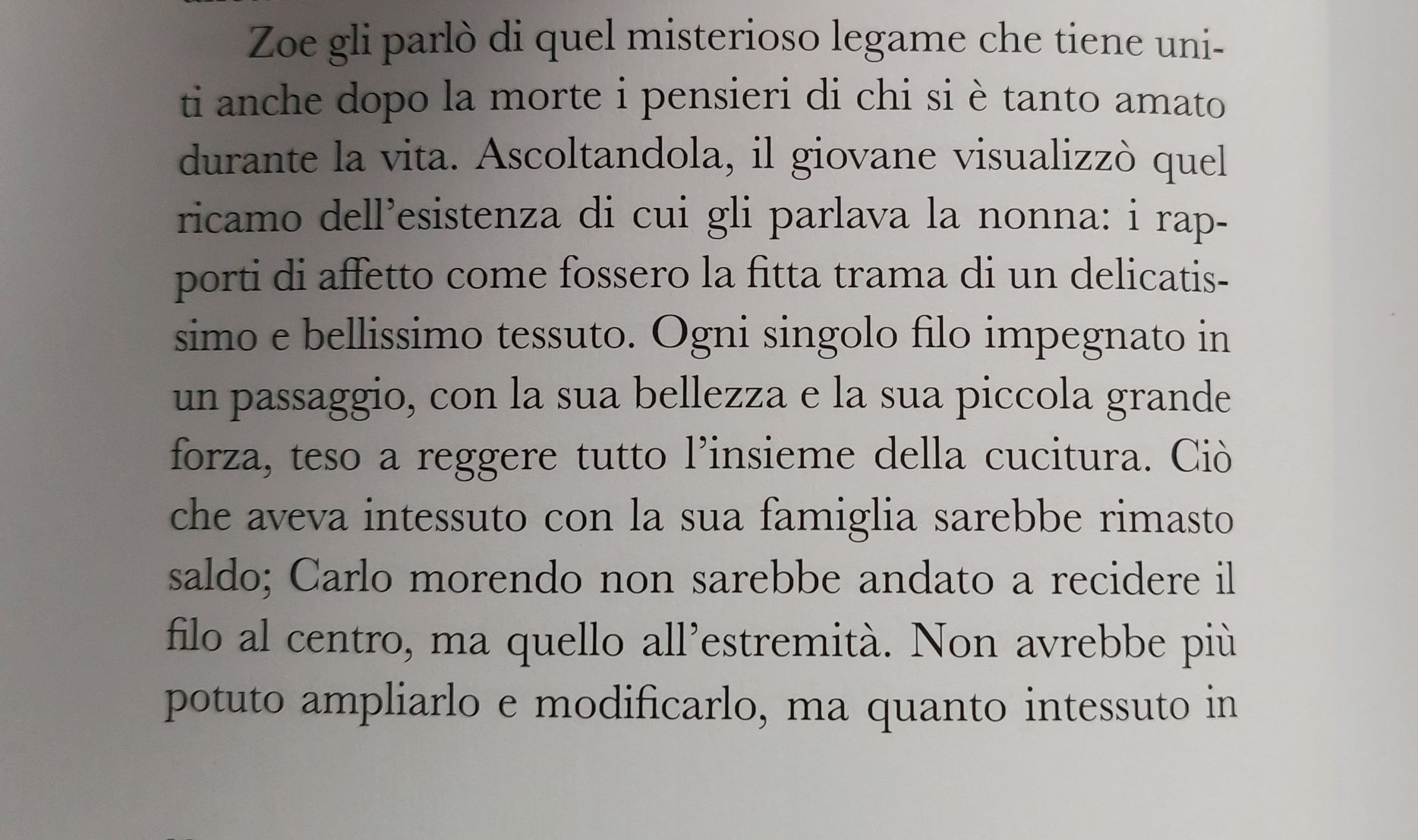 Zoe gli parlò di quel misterioso legame che tiene uniti anche dopo la morte i pensieri di chi si è tanto amato durante la vita. Ascoltandola, il giovane visualizzò quel ricamo dell'esistenza di cui gli parlava la nonna: i rapporti di affetto come fossero la fitta trama di un delicatissimo e bellissimo tessuto. Ogni singolo filo impegnato in un passaggio, con la sua bellezza e la sua piccola grande forza, teso a reggere tutto l'insieme della cucitura. Ciò che aveva intessuto con la sua famiglia sarebbe rimasto saldo; Carlo morendo non sarebbe andato a recidere il filo al centro, ma quello all'estremità. Non avrebbe più potuto ampliarlo e modificarlo, ma quanto intessuto in